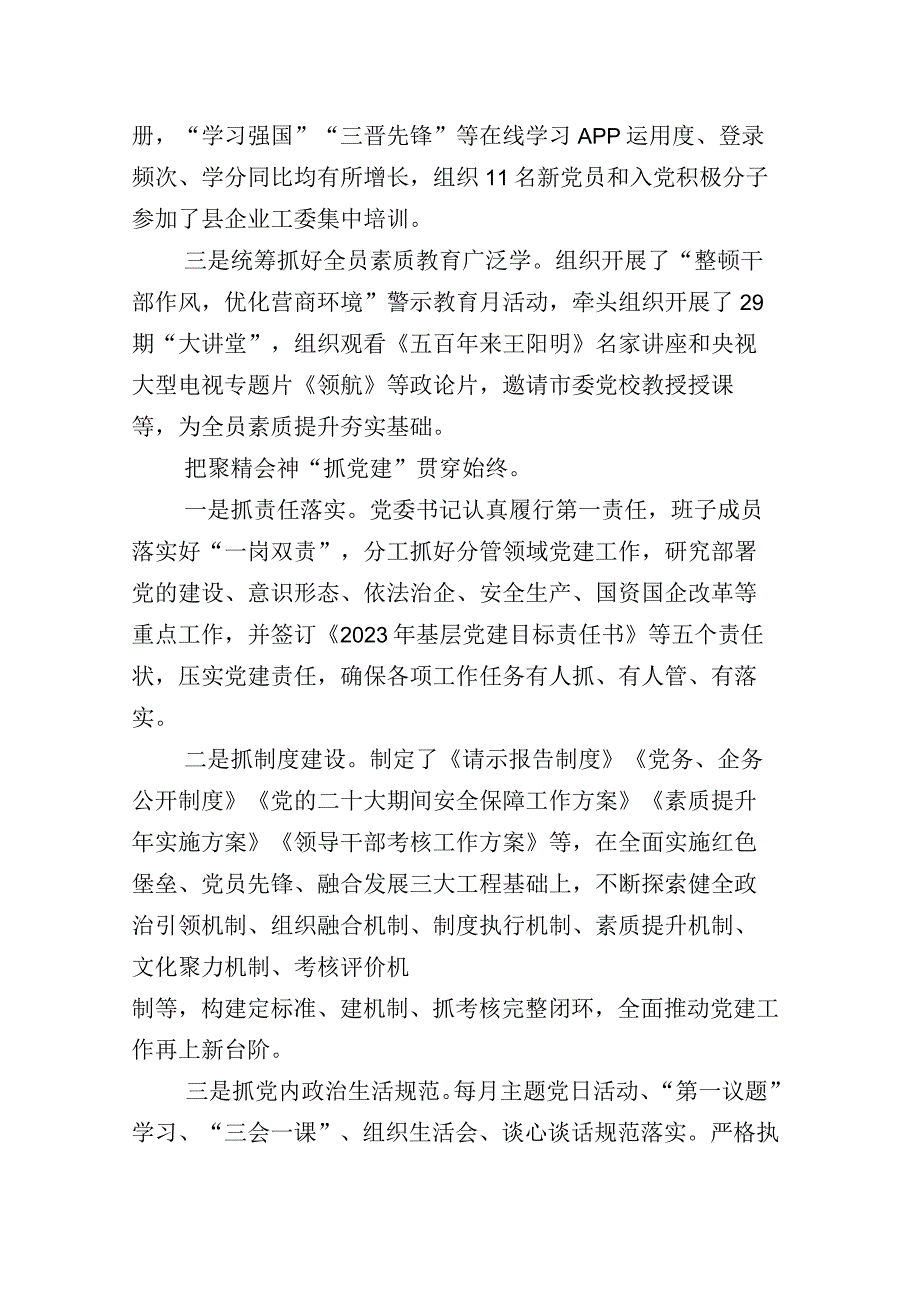 册，“学习强国”“三晋先锋”等在线学习APP运用度、登录频次、学分同比均有所增长，组织11名新党员和入党积极分子参加了县企业工委集中培训。

三是统筹抓好全员素质教育广泛学。组织开展了“整顿干部作风，优化营商环境”警示教育月活动，牵头组织开展了29期“大讲堂”，组织观看《五百年来王阳明》名家讲座和央视大型电视专题片《领航》等政论片，邀请市委党校教授授课等，为全员素质提升夯实基础。

把聚精会神“抓党建”贯穿始终。

一是抓责任落实。党委书记认真履行第一责任，班子成员落实好“一岗双责”，分工抓好分管领域党建工作，研究部署党的建设、意识形态、依法治企、安全生产、国资国企改革等重点工作，并签订《2023年基层党建目标责任书》等五个责任状，压实党建责任，确保各项工作任务有人抓、有人管、有落实。

二是抓制度建设。制定了《请示报告制度》《党务、企务公开制度》《党的二十大期间安全保障工作方案》《素质提升年实施方案》《领导干部考核工作方案》等，在全面实施红色堡垒、党员先锋、融合发展三大工程基础上，不断探索健全政治引领机制、组织融合机制、制度执行机制、素质提升机制、文化聚力机制、考核评价机制等，构建定标准、建机制、抓考核完整闭环，全面推动党建工作再上新台阶。

三是抓党内政治生活规范。每月主题党日活动、“第一议题”学习、“三会一课”、组织生活会、谈心谈话规范落实。严格执